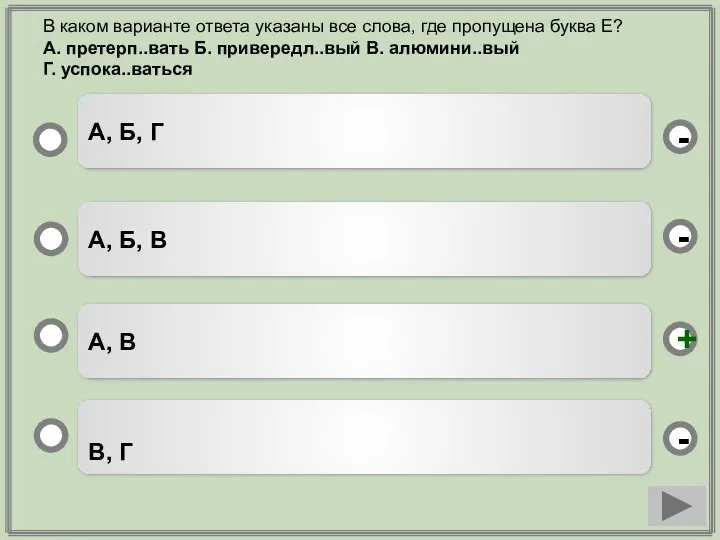 В каком варианте ответа указаны все слова, где пропущена буква Е?
А. претерп..вать Б. привередл..вый В. алюмини..вый
Г. успока..ваться

А, Б, Г
-

А, Б, В
-

А, В
+

В, Г
-